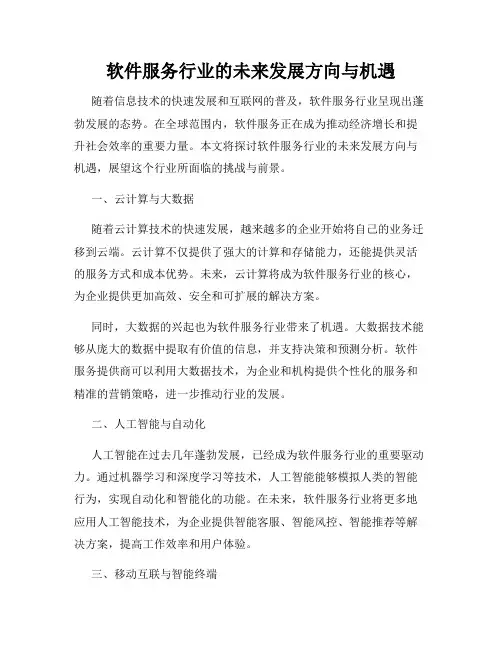 软件服务行业的未来发展方向与机遇

随着信息技术的快速发展和互联网的普及，软件服务行业呈现出蓬勃发展的态势。在全球范围内，软件服务正在成为推动经济增长和提升社会效率的重要力量。本文将探讨软件服务行业的未来发展方向与机遇，展望这个行业所面临的挑战与前景。

一、云计算与大数据

随着云计算技术的快速发展，越来越多的企业开始将自己的业务迁移到云端。云计算不仅提供了强大的计算和存储能力，还能提供灵活的服务方式和成本优势。未来，云计算将成为软件服务行业的核心，为企业提供更加高效、安全和可扩展的解决方案。

同时，大数据的兴起也为软件服务行业带来了机遇。大数据技术能够从庞大的数据中提取有价值的信息，并支持决策和预测分析。软件服务提供商可以利用大数据技术，为企业和机构提供个性化的服务和精准的营销策略，进一步推动行业的发展。

二、人工智能与自动化

人工智能在过去几年蓬勃发展，已经成为软件服务行业的重要驱动力。通过机器学习和深度学习等技术，人工智能能够模拟人类的智能行为，实现自动化和智能化的功能。在未来，软件服务行业将更多地应用人工智能技术，为企业提供智能客服、智能风控、智能推荐等解决方案，提高工作效率和用户体验。

三、移动互联与智能终端